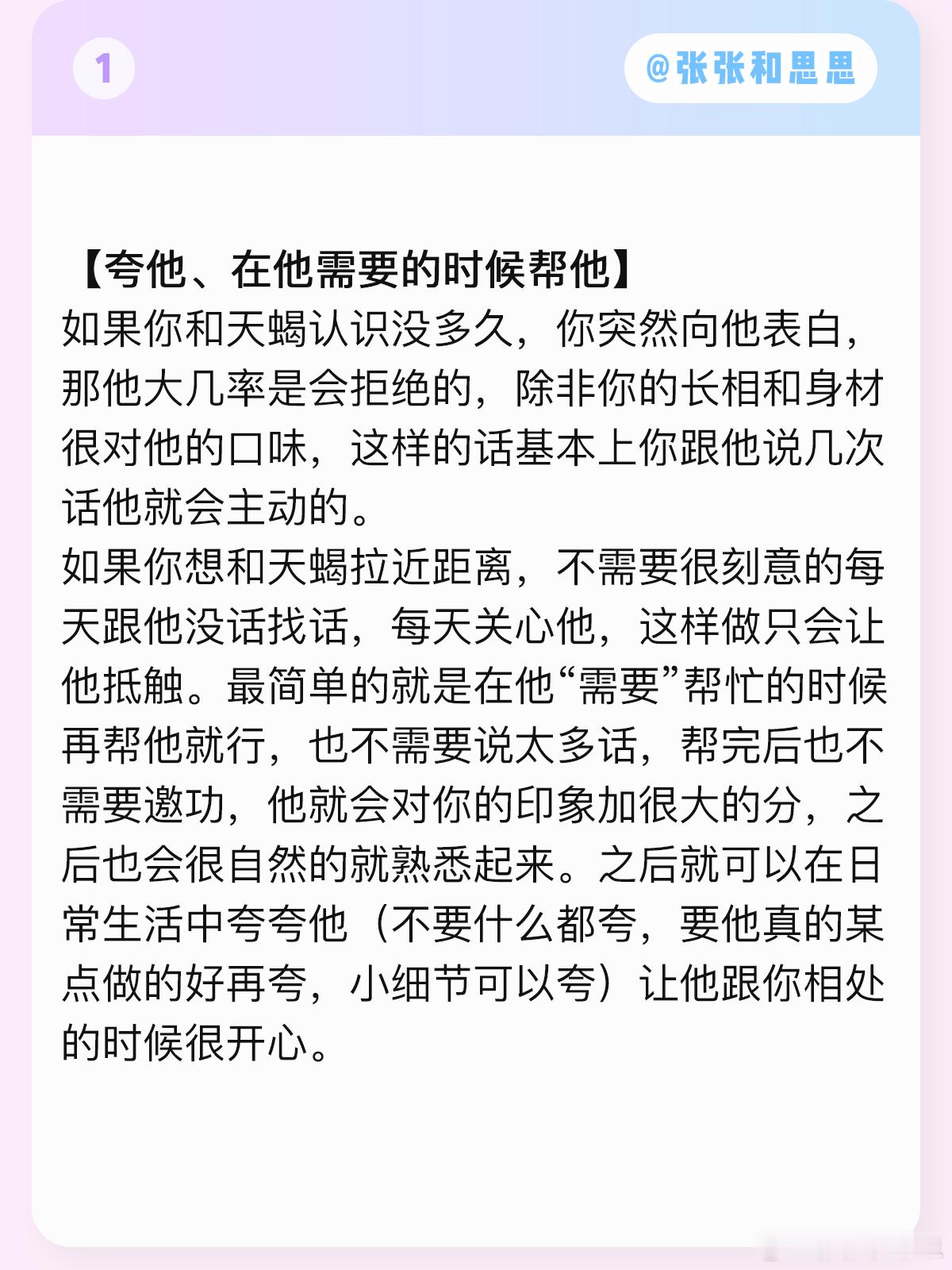 1

@张张和思思

【夸他、在他需要的时候帮他】
如果你和天蝎认识没多久，你突然向他表白，那他大几率是会拒绝的，除非你的长相和身材很对他的口味，这样的话基本上你跟他说几次话他就会主动的。
如果你想和天蝎拉近距离，不需要很刻意的每天跟他没话找话，每天关心他，这样做只会让他抵触。最简单的就是在他“需要”帮忙的时候再帮他就行，也不需要说太多话，帮完后也不需要邀功，他就会对你的印象加很大的分，之后也会很自然的就熟悉起来。之后就可以在日常生活中夸夸他（不要什么都夸，要他真的某点做的好再夸，小细节可以夸）让他跟你相处的时候很开心。